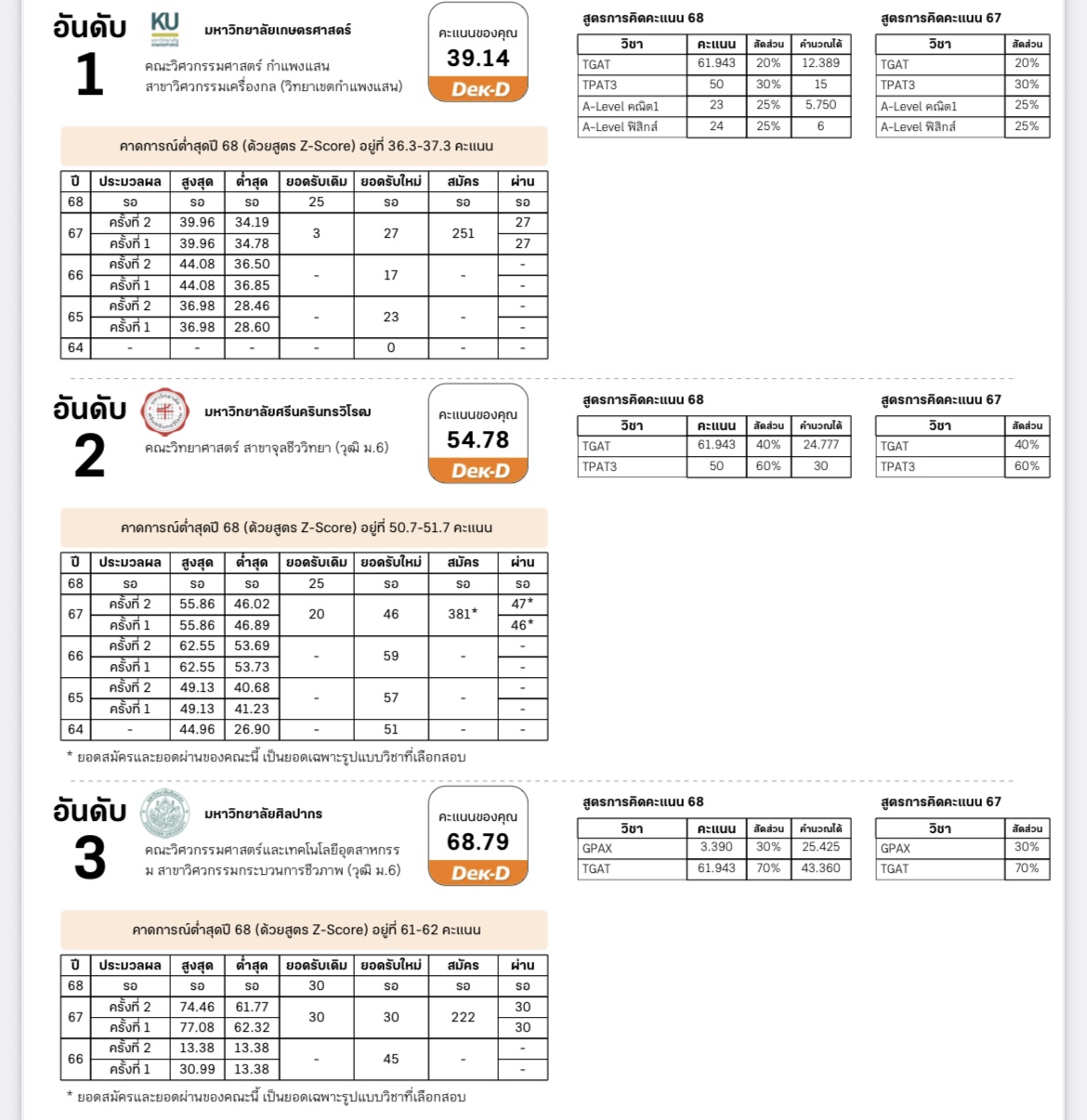 อันดับ
1

KU

มหาวิทยาลัยเกษตรศาสตร์
คณะวิศวกรรมศาสตร์ กำแพงแสน
สาขาวิศวกรรมเครื่องกล (วิทยาเขตกำแพงแสน)

คะแนนของคุณ
39.14
Dek-D

สูตรการคิดคะแนน 68

| วิชา | คะแนน | สัดส่วน | คำนวณได้ |
|---|---|---|---|
| TGAT | 61.943 | 20% | 12.389 |
| TPAT3 | 50 | 30% | 15 |
| A-Level คณิต1 | 23 | 25% | 5.750 |
| A-Level ฟิสิกส์ | 24 | 25% | 6 |

สูตรการคิดคะแนน 67

| วิชา | สัดส่วน |
|---|---|
| TGAT | 20% |
| TPAT3 | 30% |
| A-Level คณิต1 | 25% |
| A-Level ฟิสิกส์ | 25% |

คาดการณ์ต่ำสุดปี 68 (ด้วยสูตร Z-Score) อยู่ที่ 36.3-37.3 คะแนน

| ปี | ประมวลผล | สูงสุด | ต่ำสุด | ยอดรับเดิม | ยอดรับใหม่ | สมัคร | ผ่าน |
|---|---|---|---|---|---|---|---|
| 68 | รอ | รอ | รอ | 25 | รอ | รอ | รอ |
| 67 | ครั้งที่ 2 | 39.96 | 34.19 | 3 | 27 | 251 | 27 |
| | ครั้งที่ 1 | 39.96 | 34.78 | | | | 27 |
| 66 | ครั้งที่ 2 | 44.08 | 36.50 | - | 17 | - | - |
| | ครั้งที่ 1 | 44.08 | 36.85 | | | | - |
| 65 | ครั้งที่ 2 | 36.98 | 28.46 | - | 23 | - | - |
| | ครั้งที่ 1 | 36.98 | 28.60 | | | | - |
| 64 | - | - | - | - | 0 | - | - |

อันดับ
2

มหาวิทยาลัยศรีนครินทรวิโรฒ
คณะวิทยาศาสตร์ สาขาจุลชีววิทยา (วุฒิ ม.6)

คะแนนของคุณ
54.78
Dek-D

สูตรการคิดคะแนน 68

| วิชา | คะแนน | สัดส่วน | คำนวณได้ |
|---|---|---|---|
| TGAT | 61.943 | 40% | 24.777 |
| TPAT3 | 50 | 60% | 30 |

สูตรการคิดคะแนน 67

| วิชา | สัดส่วน |
|---|---|
| TGAT | 40% |
| TPAT3 | 60% |

คาดการณ์ต่ำสุดปี 68 (ด้วยสูตร Z-Score) อยู่ที่ 50.7-51.7 คะแนน

| ปี | ประมวลผล | สูงสุด | ต่ำสุด | ยอดรับเดิม | ยอดรับใหม่ | สมัคร | ผ่าน |
|---|---|---|---|---|---|---|---|
| 68 | รอ | รอ | รอ | 25 | รอ | รอ | รอ |
| 67 | ครั้งที่ 2 | 55.86 | 46.02 | 20 | 46 | 381* | 47* |
| | ครั้งที่ 1 | 55.86 | 46.89 | | | | 46* |
| 66 | ครั้งที่ 2 | 62.55 | 53.69 | - | 59 | - | - |
| | ครั้งที่ 1 | 62.55 | 53.73 | | | | - |
| 65 | ครั้งที่ 2 | 49.13 | 40.68 | - | 57 | - | - |
| | ครั้งที่ 1 | 49.13 | 41.23 | | | | - |
| 64 | - | 44.96 | 26.90 | - | 51 | - | - |

* ยอดสมัครและยอดผ่านของคณะนี้ เป็นยอดเฉพาะรูปแบบวิชาที่เลือกสอบ

อันดับ
3

มหาวิทยาลัยศิลปากร
คณะวิศวกรรมศาสตร์และเทคโนโลยีอุตสาหกรรม สาขาวิศวกรรมกระบวนการชีวภาพ (วุฒิ ม.6)

คะแนนของคุณ
68.79
Dek-D

สูตรการคิดคะแนน 68

| วิชา | คะแนน | สัดส่วน | คำนวณได้ |
|---|---|---|---|
| GPAX | 3.390 | 30% | 25.425 |
| TGAT | 61.943 | 70% | 43.360 |

สูตรการคิดคะแนน 67

| วิชา | สัดส่วน |
|---|---|
| GPAX | 30% |
| TGAT | 70% |

คาดการณ์ต่ำสุดปี 68 (ด้วยสูตร Z-Score) อยู่ที่ 61-62 คะแนน

| ปี | ประมวลผล | สูงสุด | ต่ำสุด | ยอดรับเดิม | ยอดรับใหม่ | สมัคร | ผ่าน |
|---|---|---|---|---|---|---|---|
| 68 | รอ | รอ | รอ | 30 | รอ | รอ | รอ |
| 67 | ครั้งที่ 2 | 74.46 | 61.77 | 30 | 30 | 222 | 30 |
| | ครั้งที่ 1 | 77.08 | 62.32 | | | | 30 |
| 66 | ครั้งที่ 2 | 13.38 | 13.38 | - | 45 | - | - |
| | ครั้งที่ 1 | 30.99 | 13.38 | | | | - |

* ยอดสมัครและยอดผ่านของคณะนี้ เป็นยอดเฉพาะรูปแบบวิชาที่เลือกสอบ